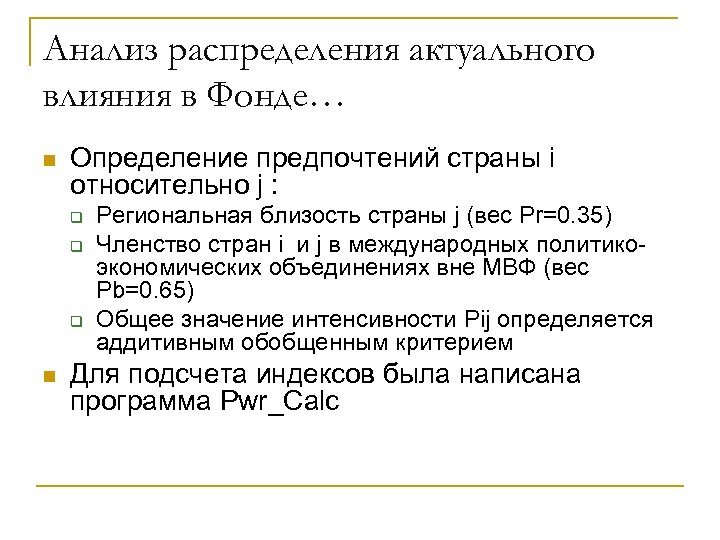 Анализ распределения актуального влияния в Фонде…

Определение предпочтений страны i относительно j :

Региональная близость страны j (вес Pr=0.35)

Членство стран i и j в международных политико-экономических объединениях вне МВФ (вес Pb=0.65)

Общее значение интенсивности Pij определяется аддитивным обобщенным критерием

Для подсчета индексов была написана программа Pwr_Calc